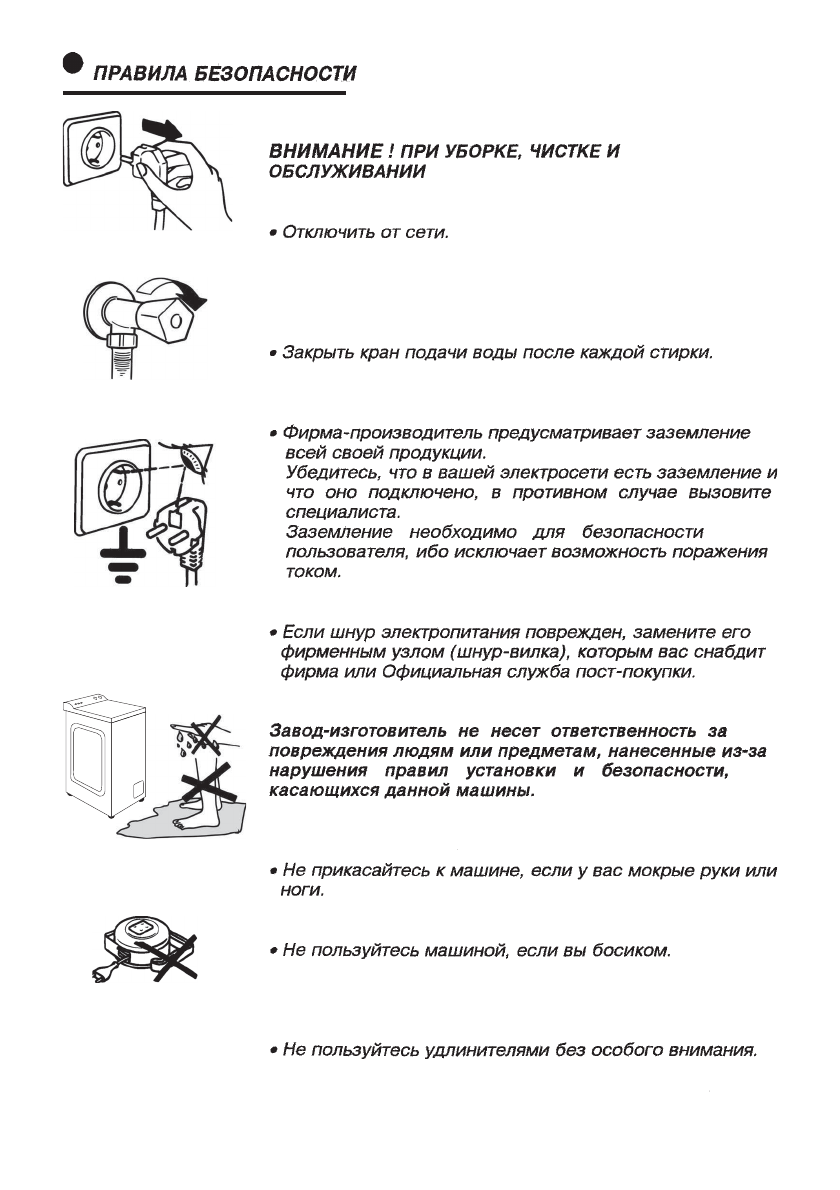 ПРАВИЛА БЕЗОПАСНОСТИ

ВНИМАНИЕ ! ПРИ УБОРКЕ, ЧИСТКЕ И ОБСЛУЖИВАНИИ

• Отключить от сети.

• Закрыть кран подачи воды после каждой стирки.

• Фирма-производитель предусматривает заземление всей своей продукции.
Убедитесь, что в вашей электросети есть заземление и что оно подключено, в противном случае вызовите специалиста.
Заземление необходимо для безопасности пользователя, ибо исключает возможность поражения током.

• Если шнур электропитания поврежден, замените его фирменным узлом (шнур-вилка), которым вас снабдит фирма или Официальная служба пост-покупки.

Завод-изготовитель не несет ответственность за повреждения людям или предметам, нанесенные из-за нарушения правил установки и безопасности, касающихся данной машины.

• Не прикасайтесь к машине, если у вас мокрые руки или ноги.

• Не пользуйтесь машиной, если вы босиком.

• Не пользуйтесь удлинителями без особого внимания.